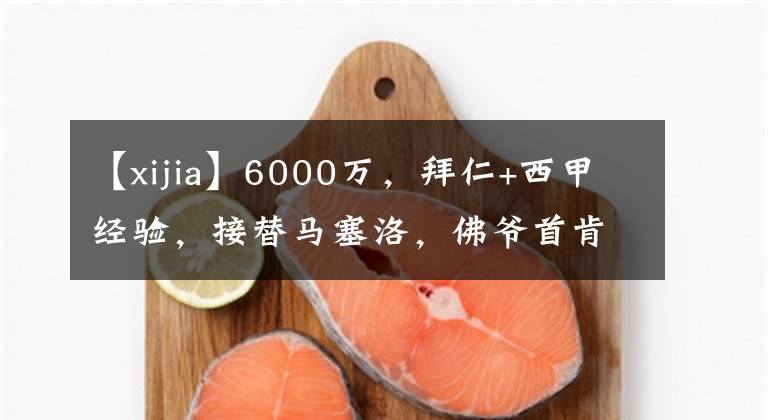 【xijia】6000万，拜仁+西甲经验，接替马塞洛，佛爷首肯